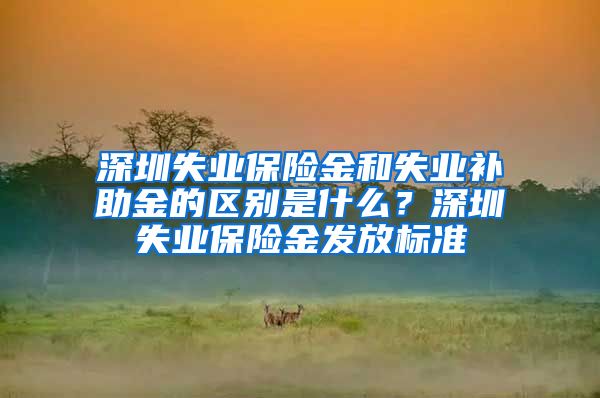 深圳失业保险金和失业补助金的区别是什么？深圳失业保险金发放标准